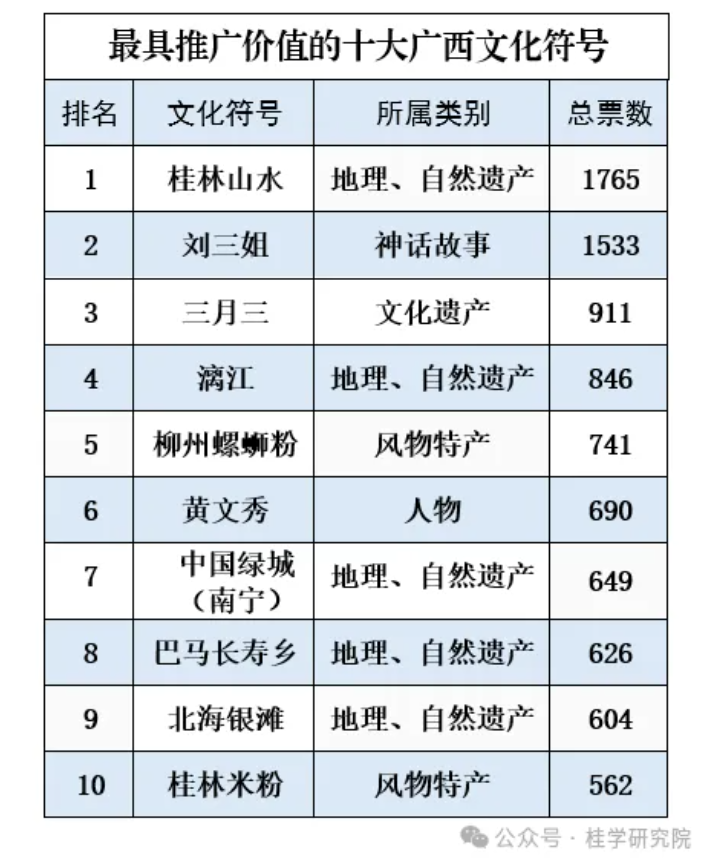 最具推广价值的十大广西文化符号

| 排名 | 文化符号 | 所属类别 | 总票数 |
|---|---|---|---|
| 1 | 桂林山水 | 地理、自然遗产 | 1765 |
| 2 | 刘三姐 | 神话故事 | 1533 |
| 3 | 三月三 | 文化遗产 | 911 |
| 4 | 漓江 | 地理、自然遗产 | 846 |
| 5 | 柳州螺蛳粉 | 风物特产 | 741 |
| 6 | 黄文秀 | 人物 | 690 |
| 7 | 中国绿城（南宁） | 地理、自然遗产 | 649 |
| 8 | 巴马长寿乡 | 地理、自然遗产 | 626 |
| 9 | 北海银滩 | 地理、自然遗产 | 604 |
| 10 | 桂林米粉 | 风物特产 | 562 |

公众号 · 桂学研究院